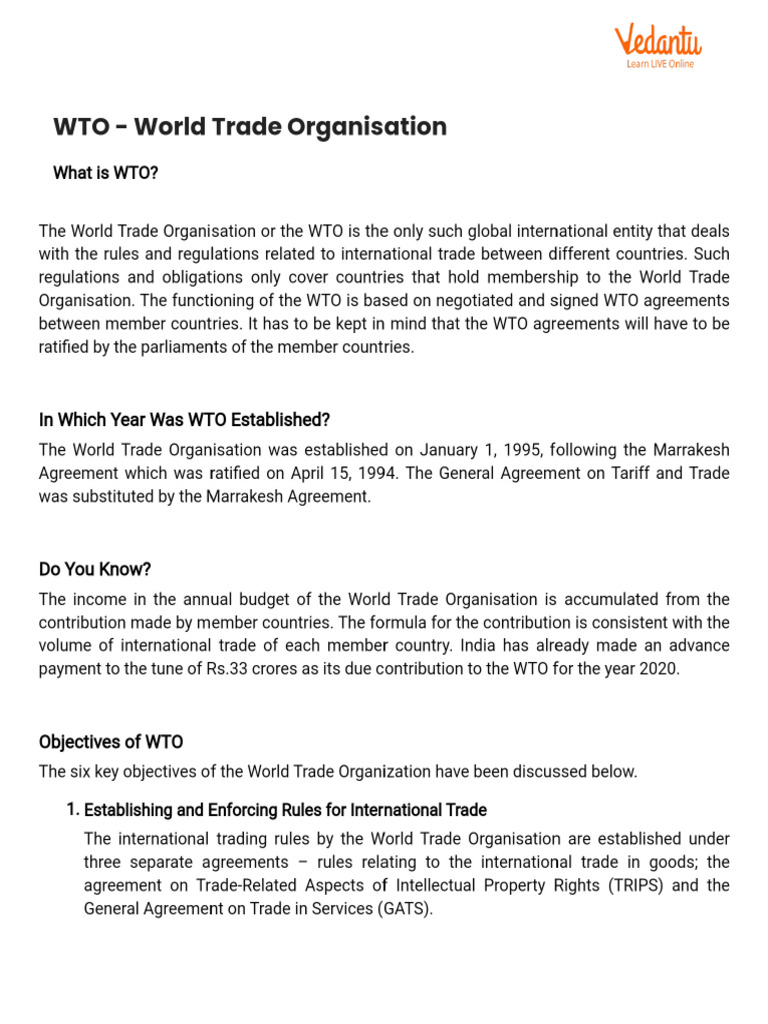 Vedantu
Learn LIVE Online

WTO - World Trade Organisation

What is WTO?

The World Trade Organisation or the WTO is the only such global international entity that deals with the rules and regulations related to international trade between different countries. Such regulations and obligations only cover countries that hold membership to the World Trade Organisation. The functioning of the WTO is based on negotiated and signed WTO agreements between member countries. It has to be kept in mind that the WTO agreements will have to be ratified by the parliaments of the member countries.

In Which Year Was WTO Established?

The World Trade Organisation was established on January 1, 1995, following the Marrakesh Agreement which was ratified on April 15, 1994. The General Agreement on Tariff and Trade was substituted by the Marrakesh Agreement.

Do You Know?

The income in the annual budget of the World Trade Organisation is accumulated from the contribution made by member countries. The formula for the contribution is consistent with the volume of international trade of each member country. India has already made an advance payment to the tune of Rs.33 crores as its due contribution to the WTO for the year 2020.

Objectives of WTO

The six key objectives of the World Trade Organization have been discussed below.

1. Establishing and Enforcing Rules for International Trade

The international trading rules by the World Trade Organisation are established under three separate agreements – rules relating to the international trade in goods; the agreement on Trade-Related Aspects of Intellectual Property Rights (TRIPS) and the General Agreement on Trade in Services (GATS).